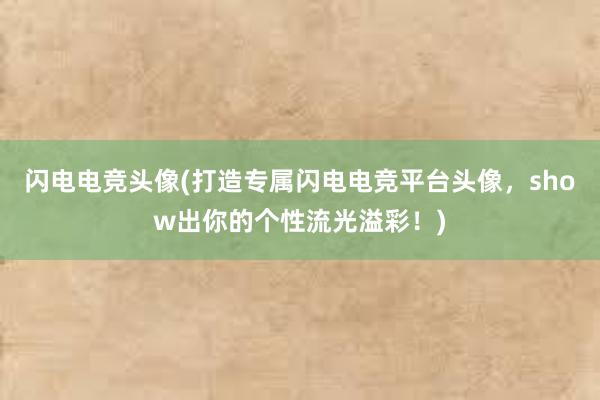 闪电电竞头像(打造专属闪电电竞平台头像，show出你的个性流光溢彩！)